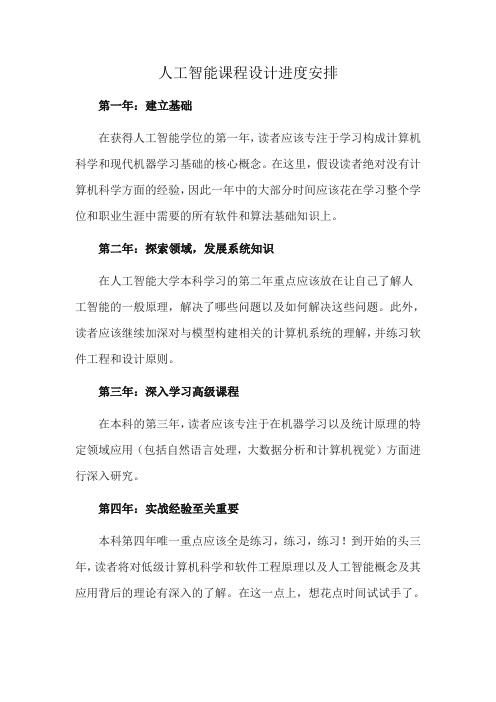 人工智能课程设计进度安排

第一年：建立基础

在获得人工智能学位的第一年，读者应该专注于学习构成计算机科学和现代机器学习基础的核心概念。在这里，假设读者绝对没有计算机科学方面的经验，因此一年中的大部分时间应该花在学习整个学位和职业生涯中需要的所有软件和算法基础知识上。

第二年：探索领域，发展系统知识

在人工智能大学本科学习的第二年重点应该放在让自己了解人工智能的一般原理，解决了哪些问题以及如何解决这些问题。此外，读者应该继续加深对与模型构建相关的计算机系统的理解，并练习软件工程和设计原则。

第三年：深入学习高级课程

在本科的第三年，读者应该专注于在机器学习以及统计原理的特定领域应用（包括自然语言处理，大数据分析和计算机视觉）方面进行深入研究。

第四年：实战经验至关重要

本科第四年唯一重点应该全是练习，练习，练习！到开始的头三年，读者将对低级计算机科学和软件工程原理以及人工智能概念及其应用背后的理论有深入的了解。在这一点上，想花点时间试试手了。